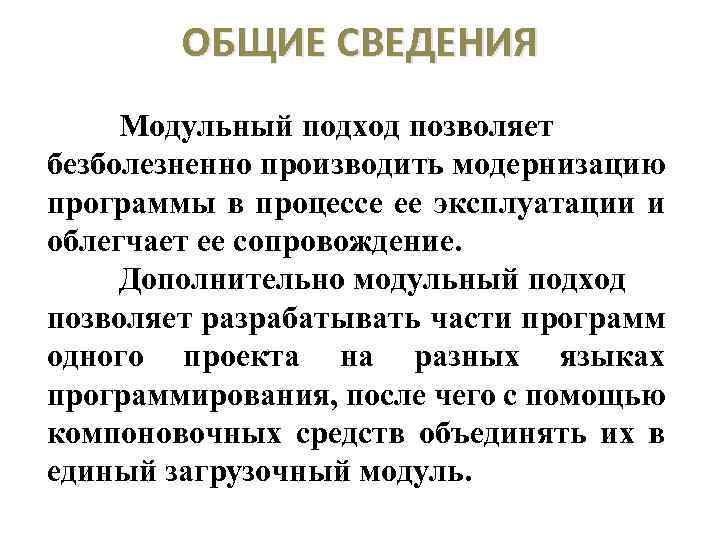 ОБЩИЕ СВЕДЕНИЯ

Модульный подход позволяет безболезненно производить модернизацию программы в процессе ее эксплуатации и облегчает ее сопровождение.

Дополнительно модульный подход позволяет разрабатывать части программ одного проекта на разных языках программирования, после чего с помощью компоновочных средств объединять их в единый загрузочный модуль.